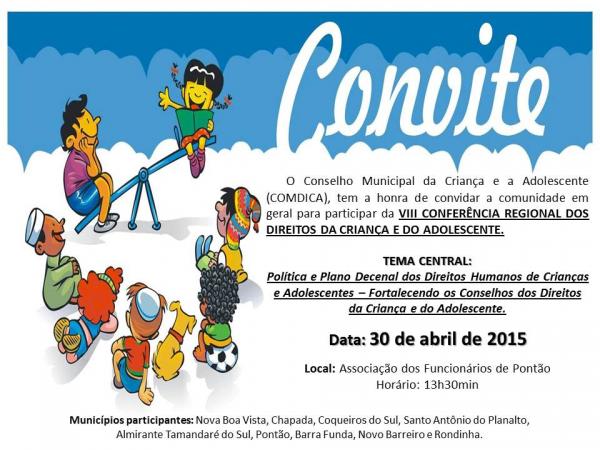 Convite

O Conselho Municipal da Criança e a Adolescente (COMDICA), tem a honra de convidar a comunidade em geral para participar da VIII CONFERÊNCIA REGIONAL DOS DIREITOS DA CRIANÇA E DO ADOLESCENTE.

TEMA CENTRAL:
Política e Plano Decenal dos Direitos Humanos de Crianças e Adolescentes – Fortalecendo os Conselhos dos Direitos da Criança e do Adolescente.

Data: 30 de abril de 2015

Local: Associação dos Funcionários de Pontão
Horário: 13h30min

Municípios participantes: Nova Boa Vista, Chapada, Coqueiros do Sul, Santo Antônio do Planalto, Almirante Tamandaré do Sul, Pontão, Barra Funda, Novo Barreiro e Rondinha.